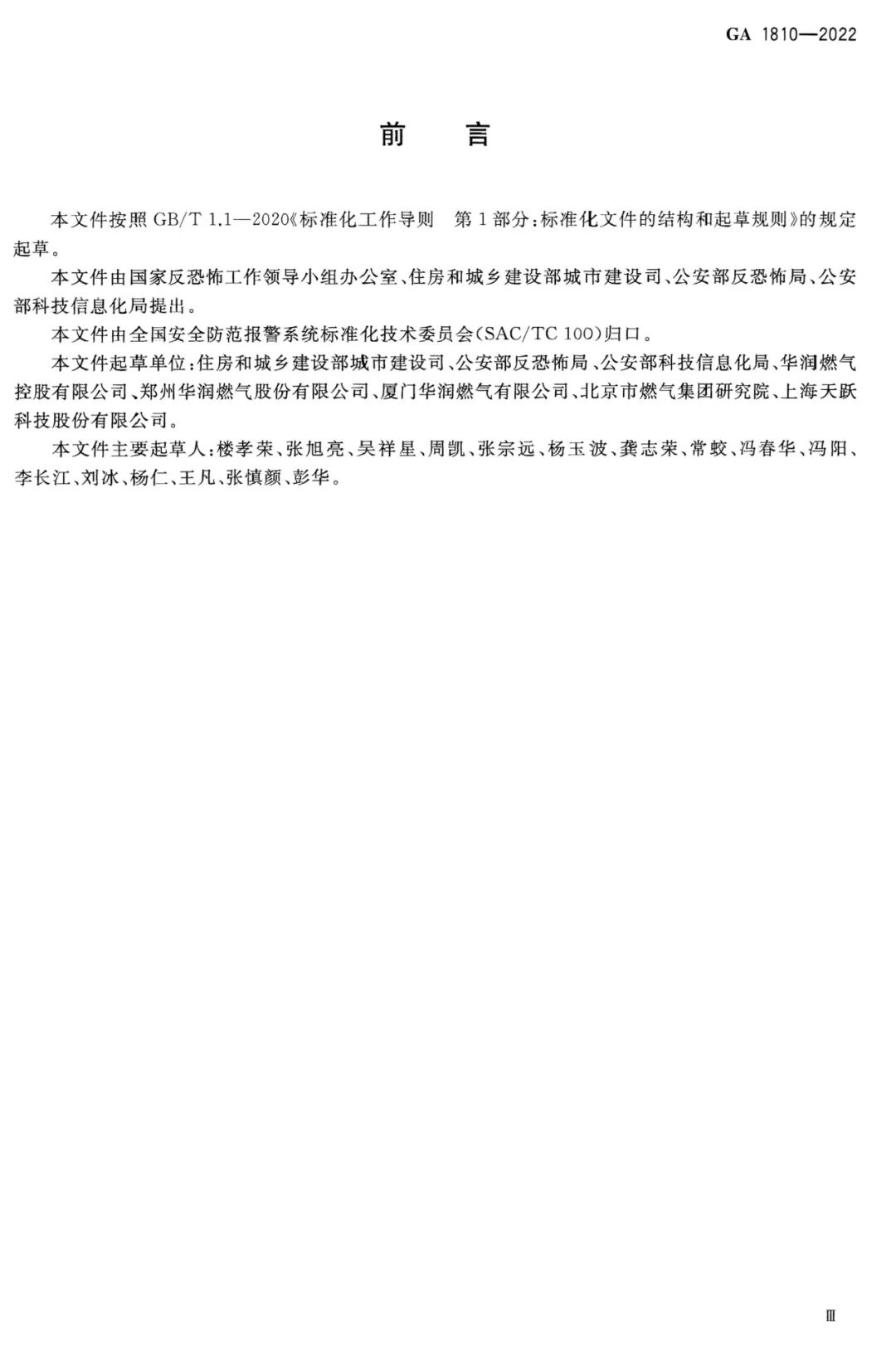 GA 1810—2022

前　言

本文件按照 GB/T 1.1—2020《标准化工作导则　第 1 部分:标准化文件的结构和起草规则》的规定起草。

本文件由国家反恐怖工作领导小组办公室、住房和城乡建设部城市建设司、公安部反恐怖局、公安部科技信息化局提出。

本文件由全国安全防范报警系统标准化技术委员会(SAC/TC 100)归口。

本文件起草单位:住房和城乡建设部城市建设司、公安部反恐怖局、公安部科技信息化局、华润燃气控股有限公司、郑州华润燃气股份有限公司、厦门华润燃气有限公司、北京市燃气集团研究院、上海天跃科技股份有限公司。

本文件主要起草人:楼孝荣、张旭亮、吴祥星、周凯、张宗远、杨玉波、龚志荣、常蛟、冯春华、冯阳、李长江、刘冰、杨仁、王凡、张慎颜、彭华。

Ⅲ